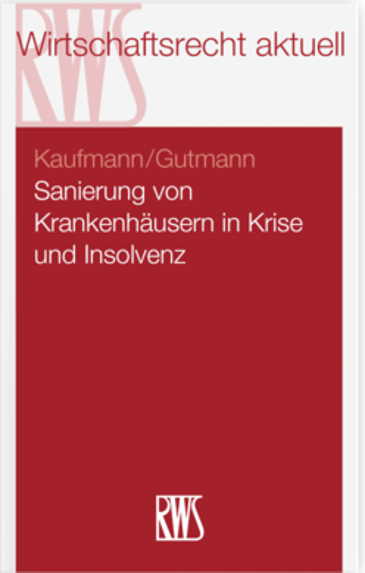 RWS

Wirtschaftsrecht aktuell

Kaufmann/Gutmann

Sanierung von Krankenhäusern in Krise und Insolvenz

RWS